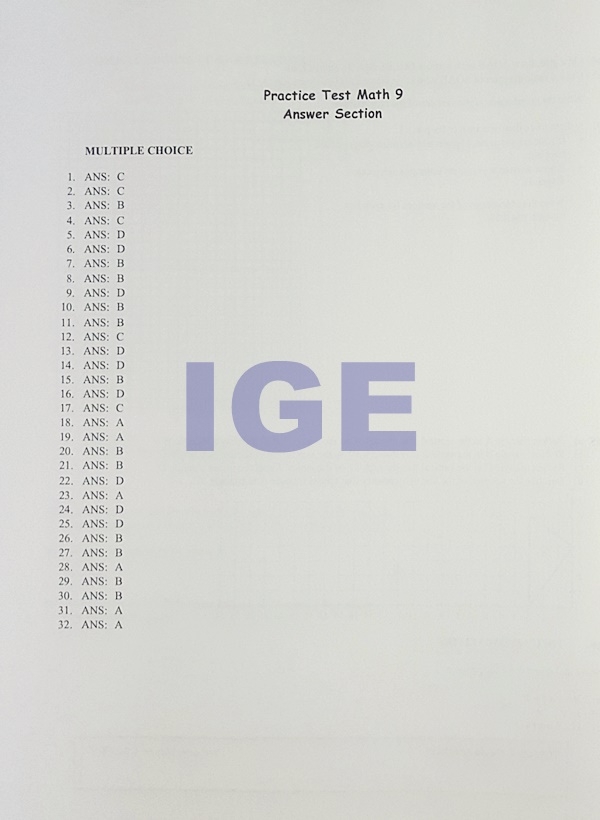 Practice Test Math 9
Answer Section

MULTIPLE CHOICE

1. ANS: C
2. ANS: C
3. ANS: B
4. ANS: C
5. ANS: D
6. ANS: D
7. ANS: B
8. ANS: B
9. ANS: D
10. ANS: B
11. ANS: B
12. ANS: C
13. ANS: D
14. ANS: D
15. ANS: B
16. ANS: D
17. ANS: C
18. ANS: A
19. ANS: A
20. ANS: B
21. ANS: B
22. ANS: D
23. ANS: A
24. ANS: D
25. ANS: D
26. ANS: B
27. ANS: B
28. ANS: A
29. ANS: B
30. ANS: B
31. ANS: A
32. ANS: A

IGE